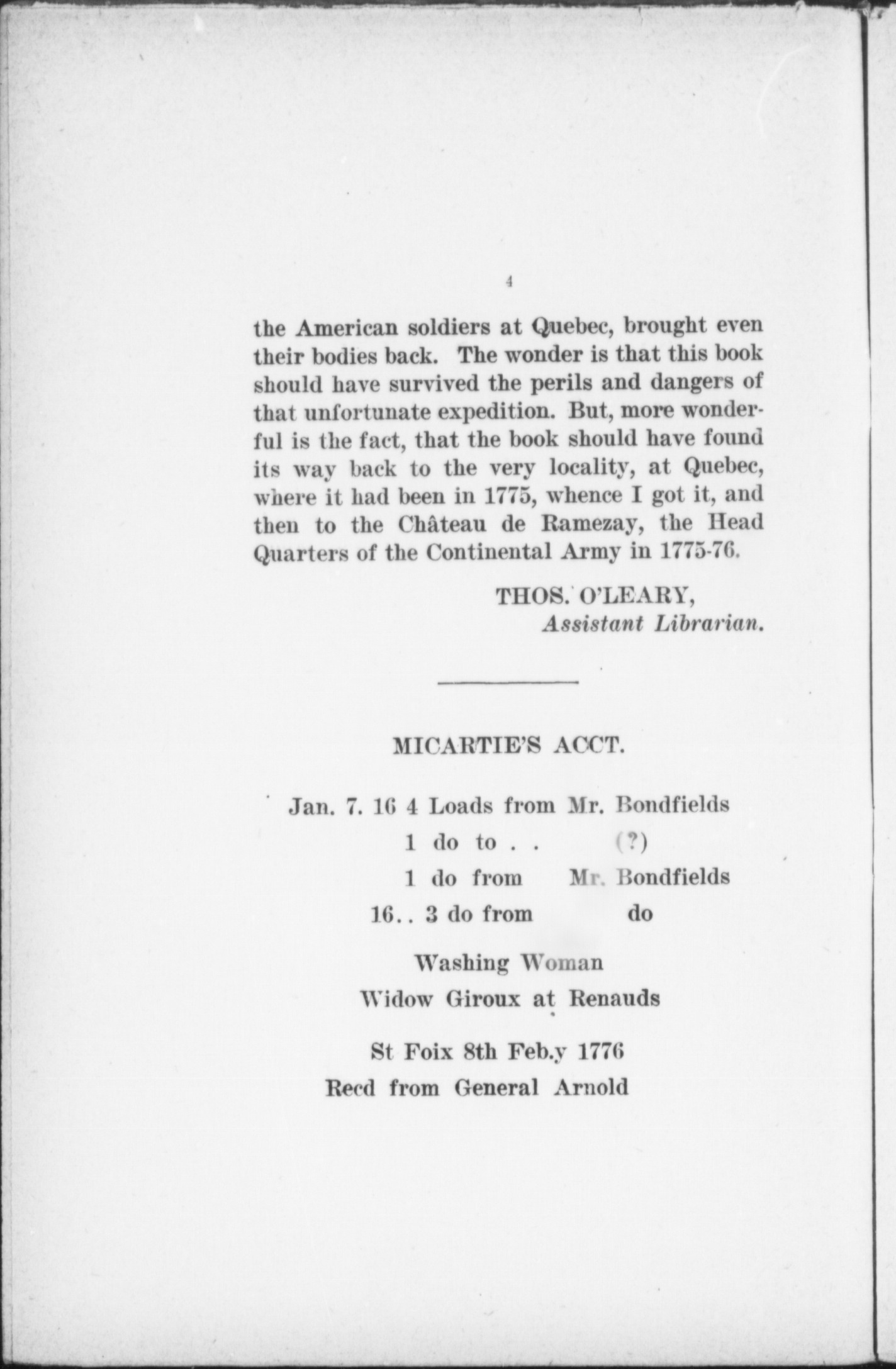 4

the American soldiers at Quebec, brought even their bodies back. The wonder is that this book should have survived the perils and dangers of that unfortunate expedition. But, more wonderful is the fact, that the book should have found its way back to the very locality, at Quebec, where it had been in 1775, whence I got it, and then to the Château de Ramezay, the Head Quarters of the Continental Army in 1775-76.

THOS. O'LEARY,
Assistant Librarian.

MICARTIE'S ACCT.

Jan. 7. 16 4 Loads from Mr. Bondfields
1 do to . . (?)
1 do from Mr. Bondfields
16. . 3 do from do

Washing Woman
Widow Giroux at Renauds

St Foix 8th Feb.y 1776
Recd from General Arnold